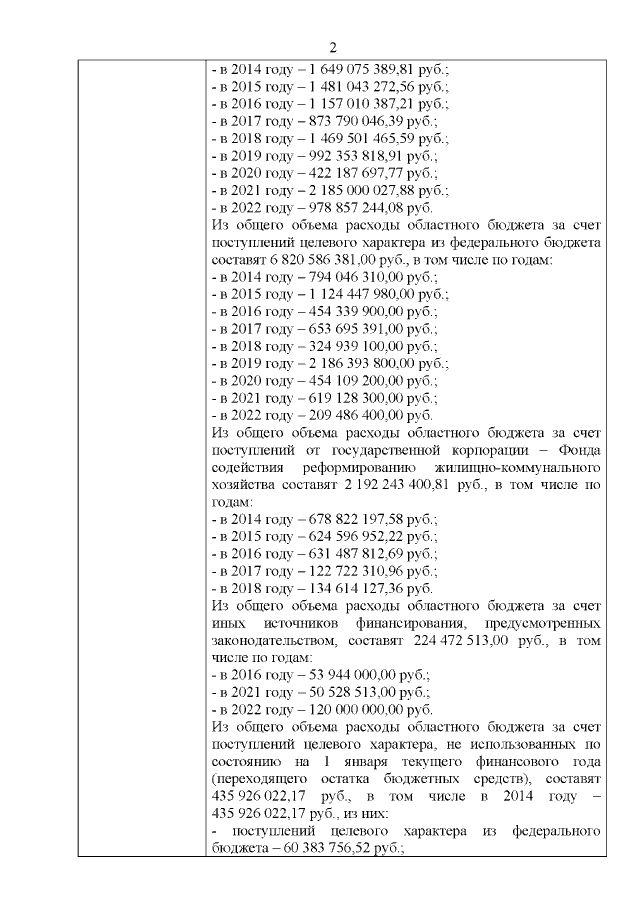 2

- в 2014 году – 1 649 075 389,81 руб.;
- в 2015 году – 1 481 043 272,56 руб.;
- в 2016 году – 1 157 010 387,21 руб.;
- в 2017 году – 873 790 046,39 руб.;
- в 2018 году – 1 469 501 465,59 руб.;
- в 2019 году – 992 353 818,91 руб.;
- в 2020 году – 422 187 697,77 руб.;
- в 2021 году – 2 185 000 027,88 руб.;
- в 2022 году – 978 857 244,08 руб.

Из общего объема расходы областного бюджета за счет поступлений целевого характера из федерального бюджета составят 6 820 586 381,00 руб., в том числе по годам:
- в 2014 году – 794 046 310,00 руб.;
- в 2015 году – 1 124 447 980,00 руб.;
- в 2016 году – 454 339 900,00 руб.;
- в 2017 году – 653 695 391,00 руб.;
- в 2018 году – 324 939 100,00 руб.;
- в 2019 году – 2 186 393 800,00 руб.;
- в 2020 году – 454 109 200,00 руб.;
- в 2021 году – 619 128 300,00 руб.;
- в 2022 году – 209 486 400,00 руб.

Из общего объема расходы областного бюджета за счет поступлений от государственной корпорации – Фонда содействия реформированию жилищно-коммунального хозяйства составят 2 192 243 400,81 руб., в том числе по годам:
- в 2014 году – 678 822 197,58 руб.;
- в 2015 году – 624 596 952,22 руб.;
- в 2016 году – 631 487 812,69 руб.;
- в 2017 году – 122 722 310,96 руб.;
- в 2018 году – 134 614 127,36 руб.

Из общего объема расходы областного бюджета за счет иных источников финансирования, предусмотренных законодательством, составят 224 472 513,00 руб., в том числе по годам:
- в 2016 году – 53 944 000,00 руб.;
- в 2021 году – 50 528 513,00 руб.;
- в 2022 году – 120 000 000,00 руб.

Из общего объема расходы областного бюджета за счет поступлений целевого характера, не использованных по состоянию на 1 января текущего финансового года (переходящего остатка бюджетных средств), составят 435 926 022,17 руб., в том числе в 2014 году – 435 926 022,17 руб., из них:
- поступлений целевого характера из федерального бюджета – 60 383 756,52 руб.;